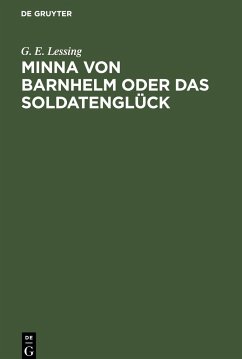 DE GRUYTER

G. E. Lessing

MINNA VON BARNHELM ODER DAS SOLDATENGLÜCK

DE
G